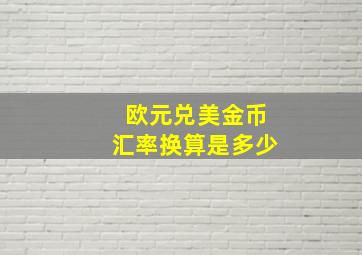 欧元兑美金币
汇率换算是多少